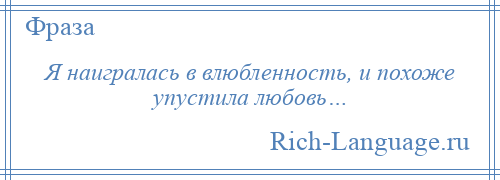 Фраза

Я наигралась в влюбленность, и похоже упустила любовь…

Rich-Language.ru